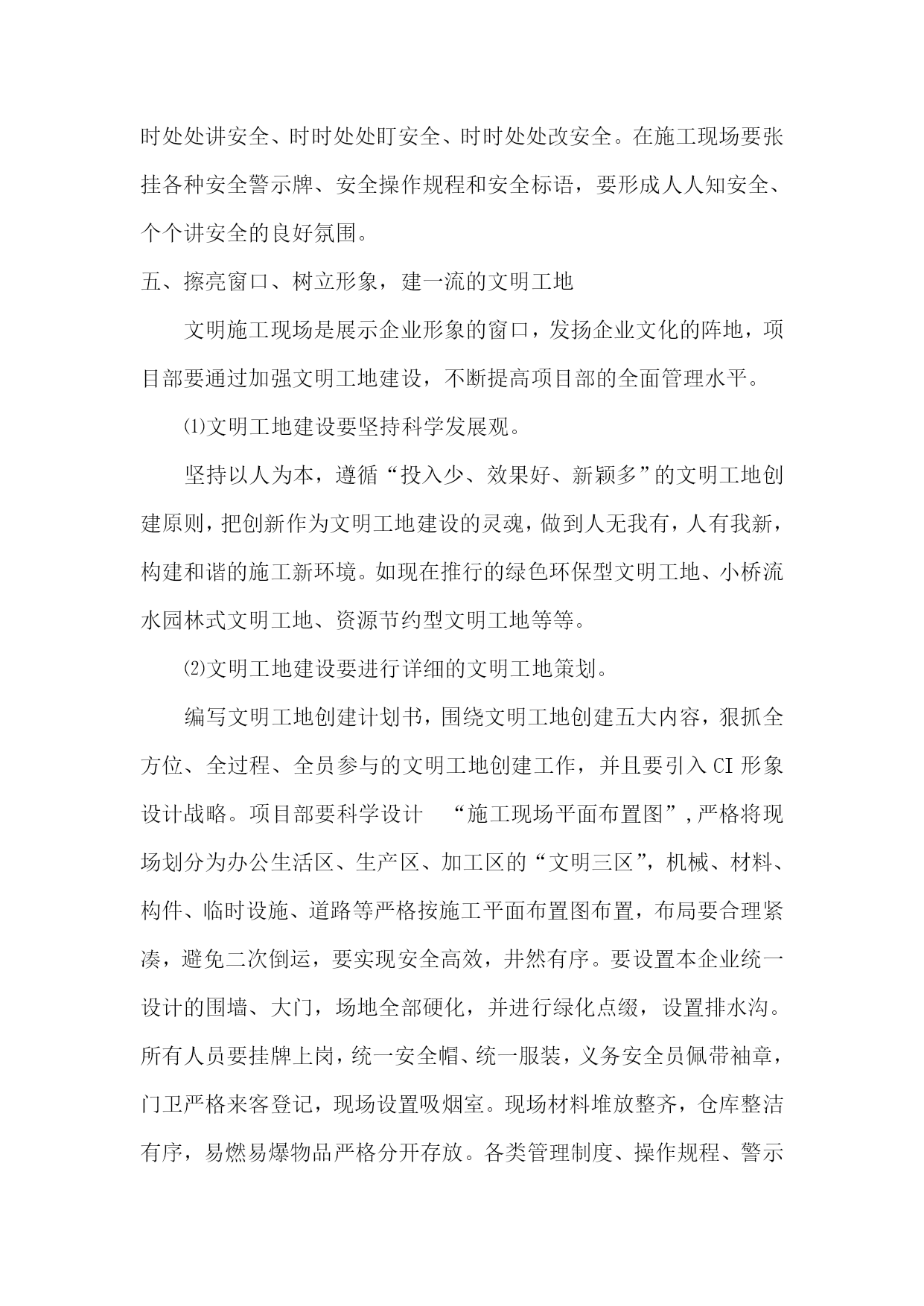 时处处讲安全、时时处处盯安全、时时处处改安全。在施工现场要张挂各种安全警示牌、安全操作规程和安全标语，要形成人人知安全、个个讲安全的良好氛围。

五、擦亮窗口、树立形象，建一流的文明工地

文明施工现场是展示企业形象的窗口，发扬企业文化的阵地，项目部要通过加强文明工地建设，不断提高项目部的全面管理水平。

⑴文明工地建设要坚持科学发展观。

坚持以人为本，遵循“投入少、效果好、新颖多”的文明工地创建原则，把创新作为文明工地建设的灵魂，做到人无我有，人有我新，构建和谐的施工新环境。如现在推行的绿色环保型文明工地、小桥流水园林式文明工地、资源节约型文明工地等等。

⑵文明工地建设要进行详细的文明工地策划。

编写文明工地创建计划书，围绕文明工地创建五大内容，狠抓全方位、全过程、全员参与的文明工地创建工作，并且要引入 CI 形象设计战略。项目部要科学设计 “施工现场平面布置图”，严格将现场划分为办公生活区、生产区、加工区的“文明三区”，机械、材料、构件、临时设施、道路等严格按施工平面布置图布置，布局要合理紧凑，避免二次倒运，要实现安全高效，井然有序。要设置本企业统一设计的围墙、大门，场地全部硬化，并进行绿化点缀，设置排水沟。所有人员要挂牌上岗，统一安全帽、统一服装，义务安全员佩带袖章，门卫严格来客登记，现场设置吸烟室。现场材料堆放整齐，仓库整洁有序，易燃易爆物品严格分开存放。各类管理制度、操作规程、警示